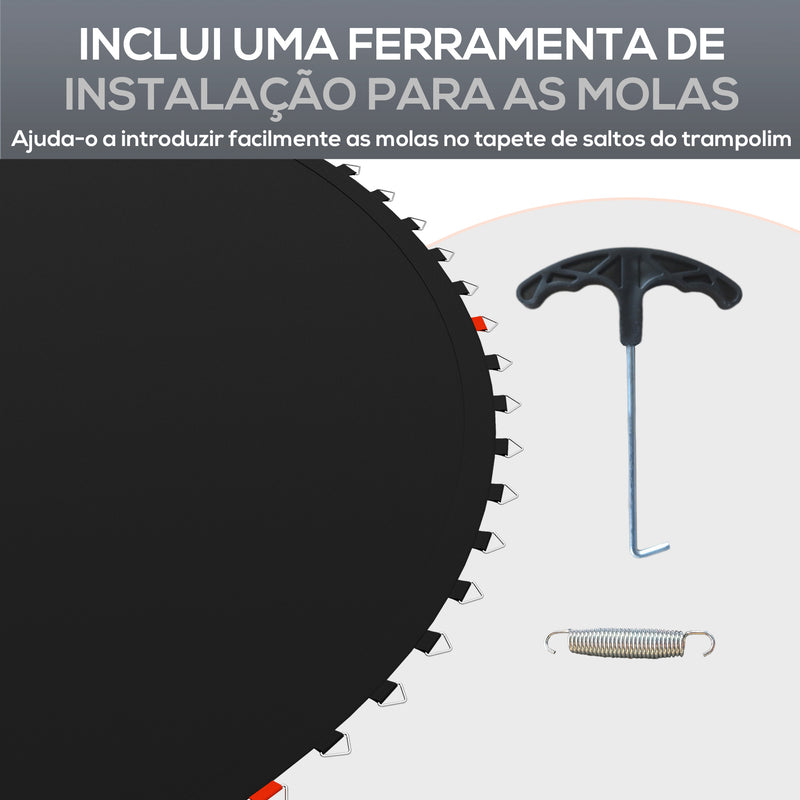 INCLUI UMA FERRAMENTA DE
INSTALAÇÃO PARA AS MOLAS
Ajuda-o a introduzir facilmente as molas no tapete de saltos do trampolim